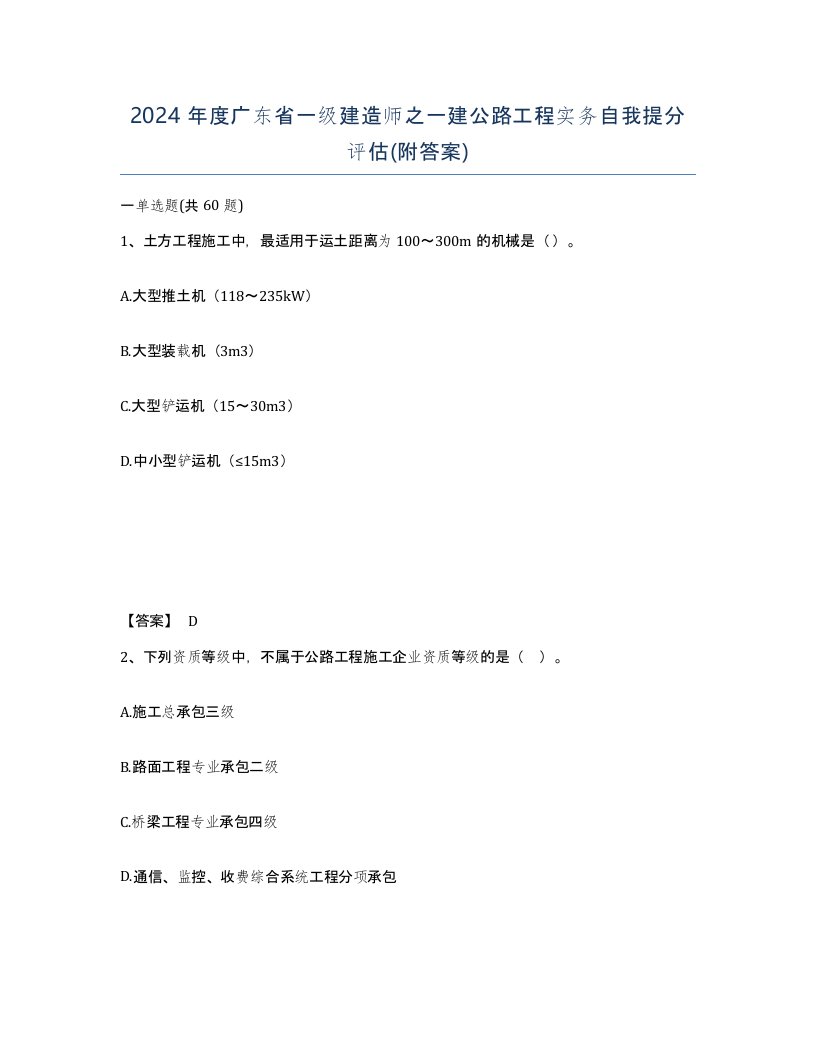 2024 年度广东省一级建造师之一建公路工程实务自我提分评估(附答案)

一单选题(共 60 题)

1、土方工程施工中，最适用于运土距离为 100～300m 的机械是（）。

A.大型推土机（118～235kW）

B.大型装载机（3m3）

C.大型铲运机（15～30m3）

D.中小型铲运机（≤15m3）

【答案】 D

2、下列资质等级中，不属于公路工程施工企业资质等级的是（ ）。

A.施工总承包三级

B.路面工程专业承包二级

C.桥梁工程专业承包四级

D.通信、监控、收费综合系统工程分项承包